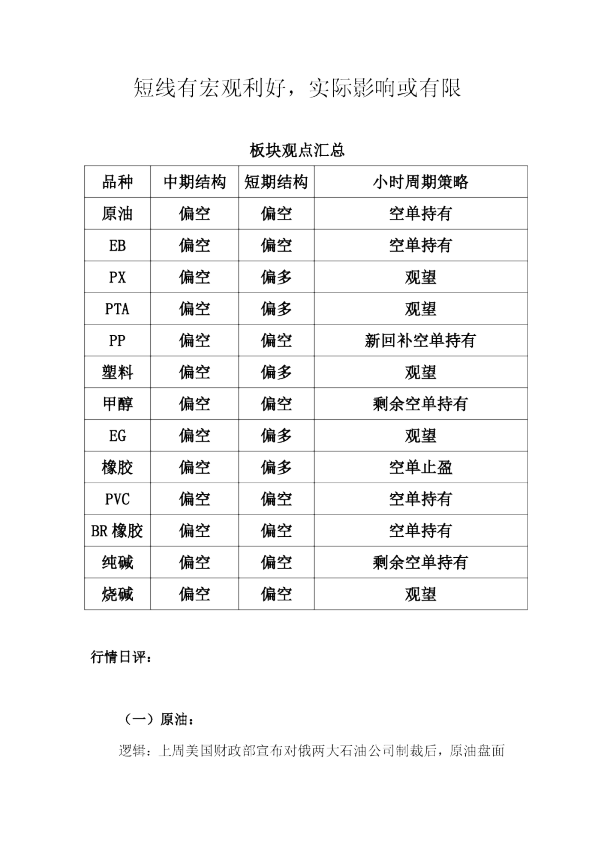 短线有宏观利好，实际影响或有限

板块观点汇总

| 品种 | 中期结构 | 短期结构 | 小时周期策略 |
|---|---|---|---|
| 原油 | 偏空 | 偏空 | 空单持有 |
| EB | 偏空 | 偏空 | 空单持有 |
| PX | 偏空 | 偏多 | 观望 |
| PTA | 偏空 | 偏多 | 观望 |
| PP | 偏空 | 偏空 | 新回补空单持有 |
| 塑料 | 偏空 | 偏多 | 观望 |
| 甲醇 | 偏空 | 偏空 | 剩余空单持有 |
| EG | 偏空 | 偏多 | 观望 |
| 橡胶 | 偏空 | 偏多 | 空单止盈 |
| PVC | 偏空 | 偏空 | 空单持有 |
| BR 橡胶 | 偏空 | 偏空 | 空单持有 |
| 纯碱 | 偏空 | 偏空 | 剩余空单持有 |
| 烧碱 | 偏空 | 偏空 | 观望 |

行情日评：

（一）原油：

逻辑：上周美国财政部宣布对俄两大石油公司制裁后，原油盘面